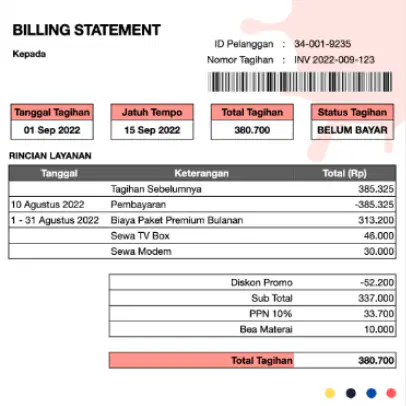 BILLING STATEMENT

Kepada

ID Pelanggan : 34-001-9235
Nomor Tagihan : INV 2022-009-123

| Tanggal Tagihan | Jatuh Tempo | Total Tagihan | Status Tagihan |
|---|---|---|---|
| 01 Sep 2022 | 15 Sep 2022 | 380.700 | BELUM BAYAR |

RINCIAN LAYANAN

| Tanggal | Keterangan | Total (Rp) |
|---|---|---|
| | Tagihan Sebelumnya | 385.325 |
| 10 Agustus 2022 | Pembayaran | -385.325 |
| 1 - 31 Agustus 2022 | Biaya Paket Premium Bulanan | 313.200 |
| | Sewa TV Box | 46.000 |
| | Sewa Modem | 30.000 |

| | |
|---|---|
| Diskon Promo | -52.200 |
| Sub Total | 337.000 |
| PPN 10% | 33.700 |
| Bea Materai | 10.000 |

| | |
|---|---|
| Total Tagihan | 380.700 |